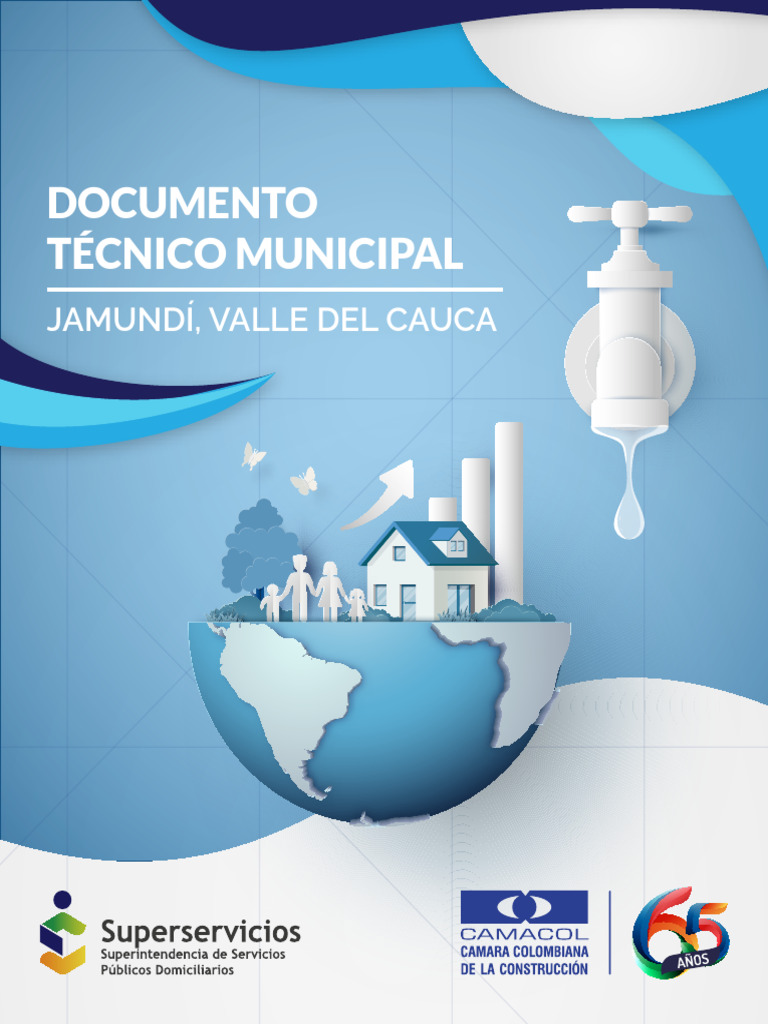 DOCUMENTO
TÉCNICO MUNICIPAL

JAMUNDÍ, VALLE DEL CAUCA

Superservicios
Superintendencia de Servicios
Públicos Domiciliarios

CAMACOL
CAMARA COLOMBIANA
DE LA CONSTRUCCIÓN

65
AÑOS